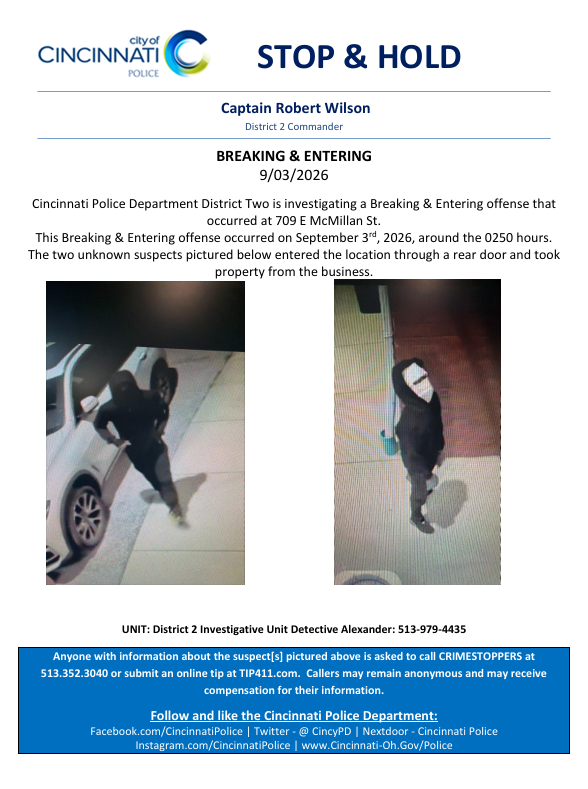 city of
CINCINNATI
POLICE

STOP & HOLD

Captain Robert Wilson
District 2 Commander

BREAKING & ENTERING
9/03/2026

Cincinnati Police Department District Two is investigating a Breaking & Entering offense that occurred at 709 E McMillan St.
This Breaking & Entering offense occurred on September 3$^{rd}$, 2026, around the 0250 hours.
The two unknown suspects pictured below entered the location through a rear door and took property from the business.

UNIT: District 2 Investigative Unit Detective Alexander: 513-979-4435

Anyone with information about the suspect[s] pictured above is asked to call CRIMESTOPPERS at 513.352.3040 or submit an online tip at TIP411.com. Callers may remain anonymous and may receive compensation for their information.

Follow and like the Cincinnati Police Department:
Facebook.com/CincinnatiPolice | Twitter - @ CincyPD | Nextdoor - Cincinnati Police
Instagram.com/CincinnatiPolice | www.Cincinnati-Oh.Gov/Police